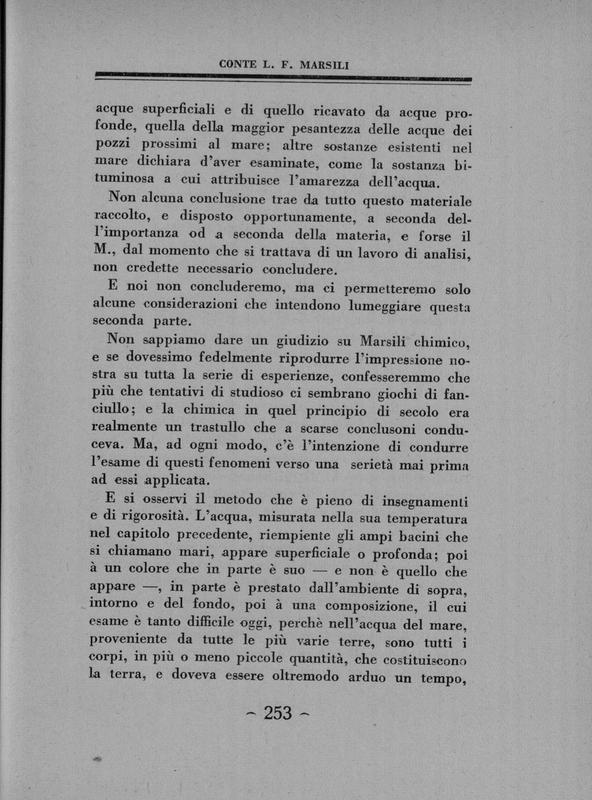 CONTE L. F. MARSILI

acque superficiali e di quello ricavato da acque profonde, quella della maggior pesantezza delle acque dei pozzi prossimi al mare; altre sostanze esistenti nel mare dichiara d'aver esaminate, come la sostanza bituminosa a cui attribuisce l'amarezza dell'acqua.

Non alcuna conclusione trae da tutto questo materiale raccolto, e disposto opportunamente, a seconda dell'importanza od a seconda della materia, e forse il M., dal momento che si trattava di un lavoro di analisi, non credette necessario concludere.

E noi non concluderemo, ma ci permetteremo solo alcune considerazioni che intendono lumeggiare questa seconda parte.

Non sappiamo dare un giudizio su Marsili chimico, e se dovessimo fedelmente riprodurre l'impressione nostra su tutta la serie di esperienze, confesseremmo che più che tentativi di studioso ci sembrano giochi di fanciullo; e la chimica in quel principio di secolo era realmente un trastullo che a scarse conclusoni conduceva. Ma, ad ogni modo, c'è l'intenzione di condurre l'esame di questi fenomeni verso una serietà mai prima ad essi applicata.

E si osservi il metodo che è pieno di insegnamenti e di rigorosità. L'acqua, misurata nella sua temperatura nel capitolo precedente, riempiente gli ampi bacini che si chiamano mari, appare superficiale o profonda; poi à un colore che in parte è suo — e non è quello che appare —, in parte è prestato dall'ambiente di sopra, intorno e del fondo, poi à una composizione, il cui esame è tanto difficile oggi, perchè nell'acqua del mare, proveniente da tutte le più varie terre, sono tutti i corpi, in più o meno piccole quantità, che costituiscono la terra, e doveva essere oltremodo arduo un tempo,

~ 253 ~